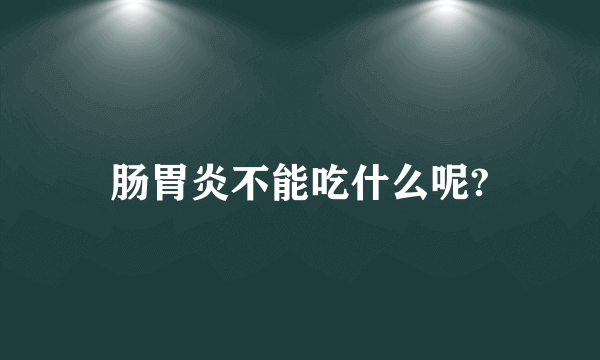 肠胃炎不能吃什么呢?